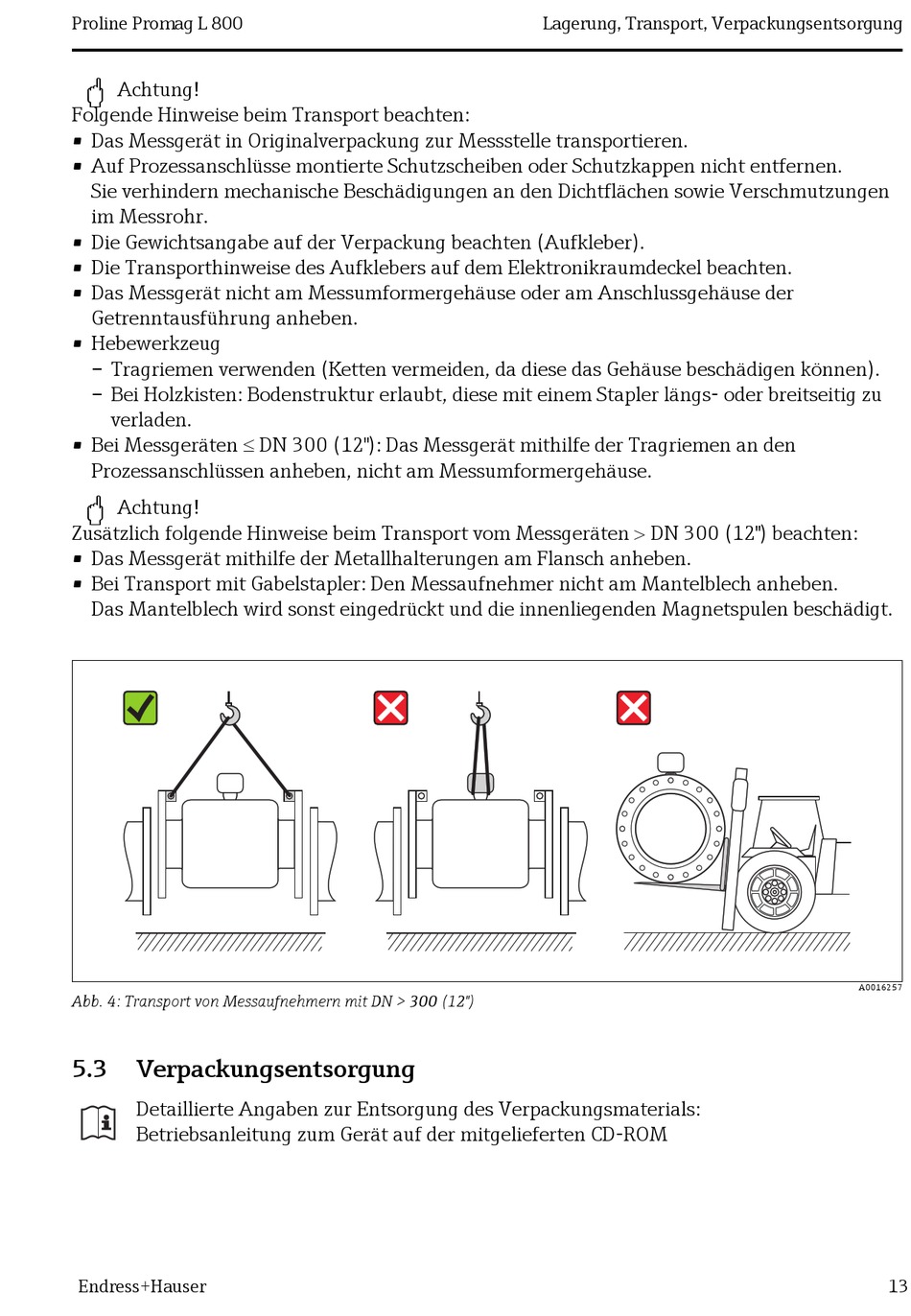 Proline Promag L 800

Lagerung, Transport, Verpackungsentsorgung

Achtung!
Folgende Hinweise beim Transport beachten:
▪ Das Messgerät in Originalverpackung zur Messstelle transportieren.
▪ Auf Prozessanschlüsse montierte Schutzscheiben oder Schutzkappen nicht entfernen. Sie verhindern mechanische Beschädigungen an den Dichtflächen sowie Verschmutzungen im Messrohr.
▪ Die Gewichtsangabe auf der Verpackung beachten (Aufkleber).
▪ Die Transporthinweise des Aufklebers auf dem Elektronikraumdeckel beachten.
▪ Das Messgerät nicht am Messumformergehäuse oder am Anschlussgehäuse der Getrenntausführung anheben.
▪ Hebewerkzeug
– Tragriemen verwenden (Ketten vermeiden, da diese das Gehäuse beschädigen können).
– Bei Holzkisten: Bodenstruktur erlaubt, diese mit einem Stapler längs- oder breitseitig zu verladen.
▪ Bei Messgeräten ≤ DN 300 (12"): Das Messgerät mithilfe der Tragriemen an den Prozessanschlüssen anheben, nicht am Messumformergehäuse.

Achtung!
Zusätzlich folgende Hinweise beim Transport vom Messgeräten > DN 300 (12") beachten:
▪ Das Messgerät mithilfe der Metallhalterungen am Flansch anheben.
▪ Bei Transport mit Gabelstapler: Den Messaufnehmer nicht am Mantelblech anheben. Das Mantelblech wird sonst eingedrückt und die innenliegenden Magnetspulen beschädigt.

A0016257

Abb. 4: Transport von Messaufnehmern mit DN > 300 (12")

5.3 Verpackungsentsorgung

Detaillierte Angaben zur Entsorgung des Verpackungsmaterials:
Betriebsanleitung zum Gerät auf der mitgelieferten CD-ROM

Endress+Hauser

13